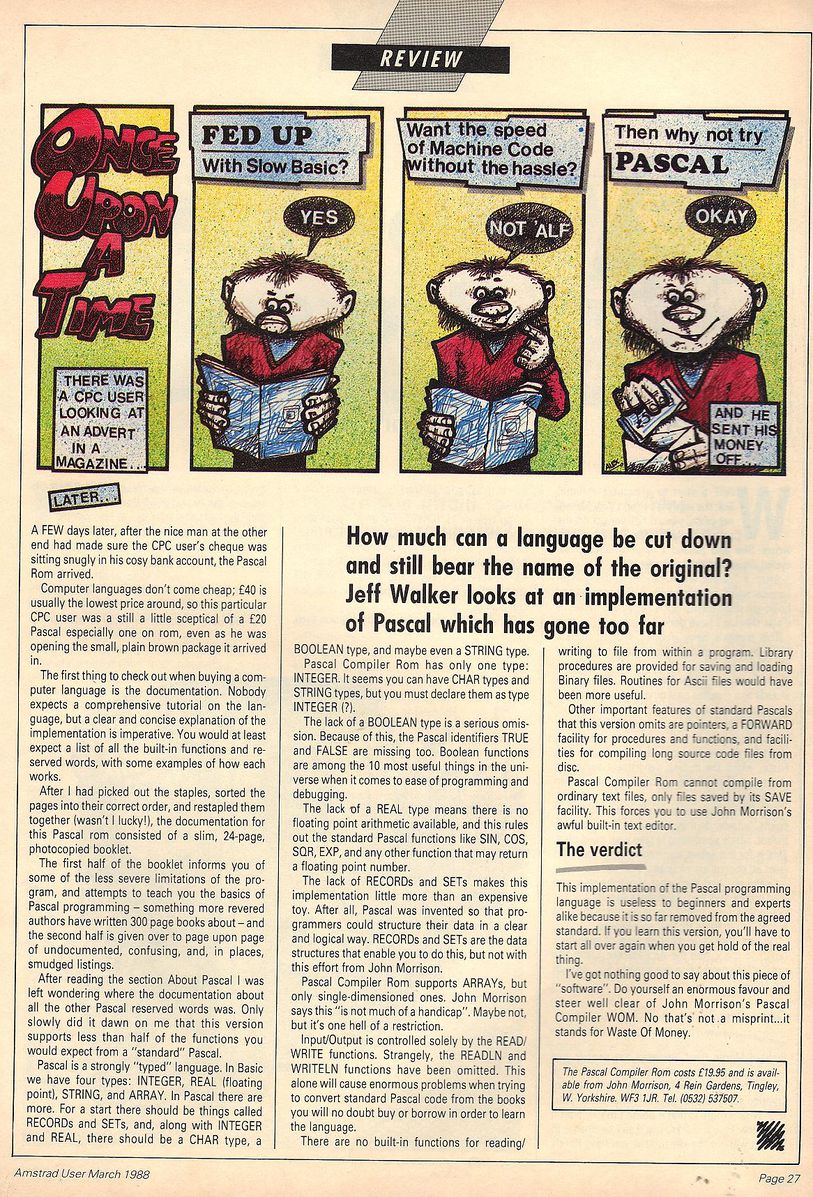 REVIEW

ONCE UPON A TIME

THERE WAS A CPC USER LOOKING AT AN ADVERT IN A MAGAZINE...

FED UP With Slow Basic?

YES

Want the speed of Machine Code without the hassle?

NOT 'ALF

Then why not try PASCAL

OKAY

AND HE SENT HIS MONEY OFF...

LATER...

How much can a language be cut down and still bear the name of the original? Jeff Walker looks at an implementation of Pascal which has gone too far

A FEW days later, after the nice man at the other end had made sure the CPC user's cheque was sitting snugly in his cosy bank account, the Pascal Rom arrived.

Computer languages don't come cheap; £40 is usually the lowest price around, so this particular CPC user was a still a little sceptical of a £20 Pascal especially one on rom, even as he was opening the small, plain brown package it arrived in.

The first thing to check out when buying a computer language is the documentation. Nobody expects a comprehensive tutorial on the language, but a clear and concise explanation of the implementation is imperative. You would at least expect a list of all the built-in functions and reserved words, with some examples of how each works.

After I had picked out the staples, sorted the pages into their correct order, and restapled them together (wasn't I lucky!), the documentation for this Pascal rom consisted of a slim, 24-page, photocopied booklet.

The first half of the booklet informs you of some of the less severe limitations of the program, and attempts to teach you the basics of Pascal programming – something more revered authors have written 300 page books about – and the second half is given over to page upon page of undocumented, confusing, and, in places, smudged listings.

After reading the section About Pascal I was left wondering where the documentation about all the other Pascal reserved words was. Only slowly did it dawn on me that this version supports less than half of the functions you would expect from a "standard" Pascal.

Pascal is a strongly "typed" language. In Basic we have four types: INTEGER, REAL (floating point), STRING, and ARRAY. In Pascal there are more. For a start there should be things called RECORDs and SETs, and, along with INTEGER and REAL, there should be a CHAR type, a BOOLEAN type, and maybe even a STRING type.

Pascal Compiler Rom has only one type: INTEGER. It seems you can have CHAR types and STRING types, but you must declare them as type INTEGER (?).

The lack of a BOOLEAN type is a serious omission. Because of this, the Pascal identifiers TRUE and FALSE are missing too. Boolean functions are among the 10 most useful things in the universe when it comes to ease of programming and debugging.

The lack of a REAL type means there is no floating point arithmetic available, and this rules out the standard Pascal functions like SIN, COS, SQR, EXP, and any other function that may return a floating point number.

The lack of RECORDs and SETs makes this implementation little more than an expensive toy. After all, Pascal was invented so that programmers could structure their data in a clear and logical way. RECORDs and SETs are the data structures that enable you to do this, but not with this effort from John Morrison.

Pascal Compiler Rom supports ARRAYs, but only single-dimensioned ones. John Morrison says this "is not much of a handicap". Maybe not, but it's one hell of a restriction.

Input/Output is controlled solely by the READ/WRITE functions. Strangely, the READLN and WRITELN functions have been omitted. This alone will cause enormous problems when trying to convert standard Pascal code from the books you will no doubt buy or borrow in order to learn the language.

There are no built-in functions for reading/writing to file from within a program. Library procedures are provided for saving and loading Binary files. Routines for Ascii files would have been more useful.

Other important features of standard Pascals that this version omits are pointers, a FORWARD facility for procedures and functions, and facilities for compiling long source code files from disc.

Pascal Compiler Rom cannot compile from ordinary text files, only files saved by its SAVE facility. This forces you to use John Morrison's awful built-in text editor.

The verdict

This implementation of the Pascal programming language is useless to beginners and experts alike because it is so far removed from the agreed standard. If you learn this version, you'll have to start all over again when you get hold of the real thing.

I've got nothing good to say about this piece of "software". Do yourself an enormous favour and steer well clear of John Morrison's Pascal Compiler WOM. No that's not a misprint...it stands for Waste Of Money.

The Pascal Compiler Rom costs £19.95 and is available from John Morrison, 4 Rein Gardens, Tingley, W. Yorkshire. WF3 1JR. Tel. (0532) 537507.

Amstrad User March 1988

Page 27